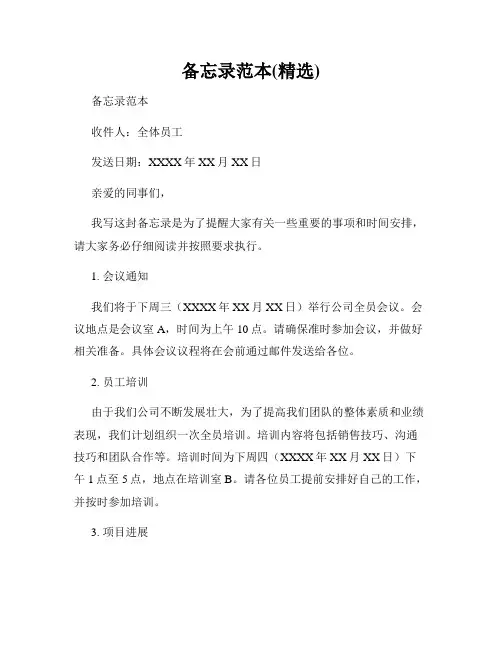 备忘录范本(精选)

备忘录范本

收件人：全体员工

发送日期：XXXX 年 XX 月 XX 日

亲爱的同事们，

我写这封备忘录是为了提醒大家有关一些重要的事项和时间安排，请大家务必仔细阅读并按照要求执行。

1. 会议通知

我们将于下周三（XXXX 年 XX 月 XX 日）举行公司全员会议。会议地点是会议室 A，时间为上午 10 点。请确保准时参加会议，并做好相关准备。具体会议议程将在会前通过邮件发送给各位。

2. 员工培训

由于我们公司不断发展壮大，为了提高我们团队的整体素质和业绩表现，我们计划组织一次全员培训。培训内容将包括销售技巧、沟通技巧和团队合作等。培训时间为下周四（XXXX 年 XX 月 XX 日）下午 1 点至 5 点，地点在培训室 B。请各位员工提前安排好自己的工作，并按时参加培训。

3. 项目进展